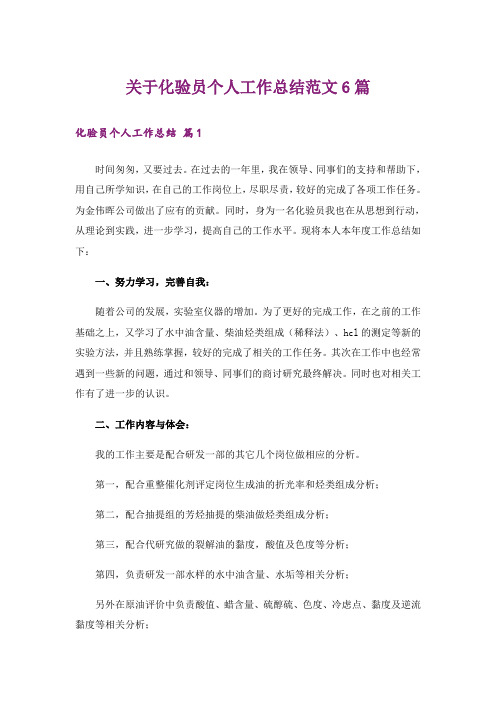 关于化验员个人工作总结范文6篇

化验员个人工作总结 篇1

时间匆匆，又要过去。在过去的一年里，我在领导、同事们的支持和帮助下，用自己所学知识，在自己的工作岗位上，尽职尽责，较好的完成了各项工作任务。为金伟晖公司做出了应有的贡献。同时，身为一名化验员我也在从思想到行动，从理论到实践，进一步学习，提高自己的工作水平。现将本人本年度工作总结如下：

一、努力学习，完善自我：

随着公司的发展，实验室仪器的增加。为了更好的完成工作，在之前的工作基础之上，又学习了水中油含量、柴油烃类组成（稀释法）、hcl的测定等新的实验方法，并且熟练掌握，较好的完成了相关的工作任务。其次在工作中也经常遇到一些新的问题，通过和领导、同事们的商讨研究最终解决。同时也对相关工作有了进一步的认识。

二、工作内容与体会：

我的工作主要是配合研发一部的其它几个岗位做相应的分析。

第一，配合重整催化剂评定岗位生成油的折光率和烃类组成分析；

第二，配合抽提组的芳烃抽提的柴油做烃类组成分析；

第三，配合代研究做的裂解油的黏度，酸值及色度等分析；

第四，负责研发一部水样的水中油含量、水垢等相关分析；

另外在原油评价中负责酸值、蜡含量、硫醇硫、色度、冷虑点、黏度及逆流黏度等相关分析；